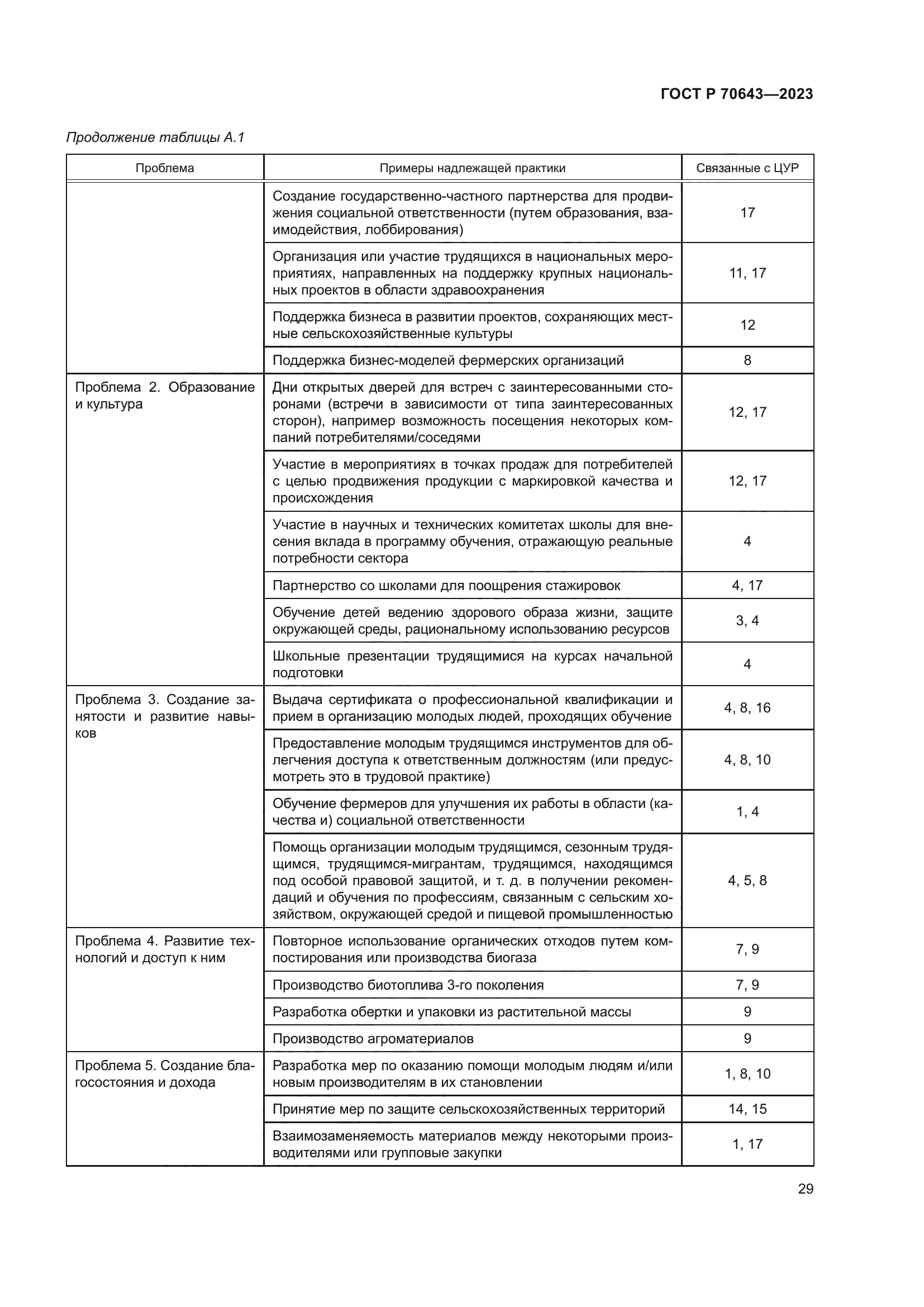 ГОСТ Р 70643—2023

Продолжение таблицы А.1

| Проблема | Примеры надлежащей практики | Связанные с ЦУР |
|---|---|---|
| | Создание государственно-частного партнерства для продвижения социальной ответственности (путем образования, взаимодействия, лоббирования) | 17 |
| | Организация или участие трудящихся в национальных мероприятиях, направленных на поддержку крупных национальных проектов в области здравоохранения | 11, 17 |
| | Поддержка бизнеса в развитии проектов, сохраняющих местные сельскохозяйственные культуры | 12 |
| | Поддержка бизнес-моделей фермерских организаций | 8 |
| Проблема 2. Образование и культура | Дни открытых дверей для встреч с заинтересованными сторонами (встречи в зависимости от типа заинтересованных сторон), например возможность посещения некоторых компаний потребителями/соседями | 12, 17 |
| | Участие в мероприятиях в точках продаж для потребителей с целью продвижения продукции с маркировкой качества и происхождения | 12, 17 |
| | Участие в научных и технических комитетах школы для внесения вклада в программу обучения, отражающую реальные потребности сектора | 4 |
| | Партнерство со школами для поощрения стажировок | 4, 17 |
| | Обучение детей ведению здорового образа жизни, защите окружающей среды, рациональному использованию ресурсов | 3, 4 |
| | Школьные презентации трудящимися на курсах начальной подготовки | 4 |
| Проблема 3. Создание занятости и развитие навыков | Выдача сертификата о профессиональной квалификации и прием в организацию молодых людей, проходящих обучение | 4, 8, 16 |
| | Предоставление молодым трудящимся инструментов для облегчения доступа к ответственным должностям (или предусмотреть это в трудовой практике) | 4, 8, 10 |
| | Обучение фермеров для улучшения их работы в области (качества и) социальной ответственности | 1, 4 |
| | Помощь организации молодым трудящимся, сезонным трудящимся, трудящимся-мигрантам, трудящимся, находящимся под особой правовой защитой, и т. д. в получении рекомендаций и обучения по профессиям, связанным с сельским хозяйством, окружающей средой и пищевой промышленностью | 4, 5, 8 |
| Проблема 4. Развитие технологий и доступ к ним | Повторное использование органических отходов путем компостирования или производства биогаза | 7, 9 |
| | Производство биотоплива 3-го поколения | 7, 9 |
| | Разработка обертки и упаковки из растительной массы | 9 |
| | Производство агроматериалов | 9 |
| Проблема 5. Создание благосостояния и дохода | Разработка мер по оказанию помощи молодым людям и/или новым производителям в их становлении | 1, 8, 10 |
| | Принятие мер по защите сельскохозяйственных территорий | 14, 15 |
| | Взаимозаменяемость материалов между некоторыми производителями или групповые закупки | 1, 17 |

29